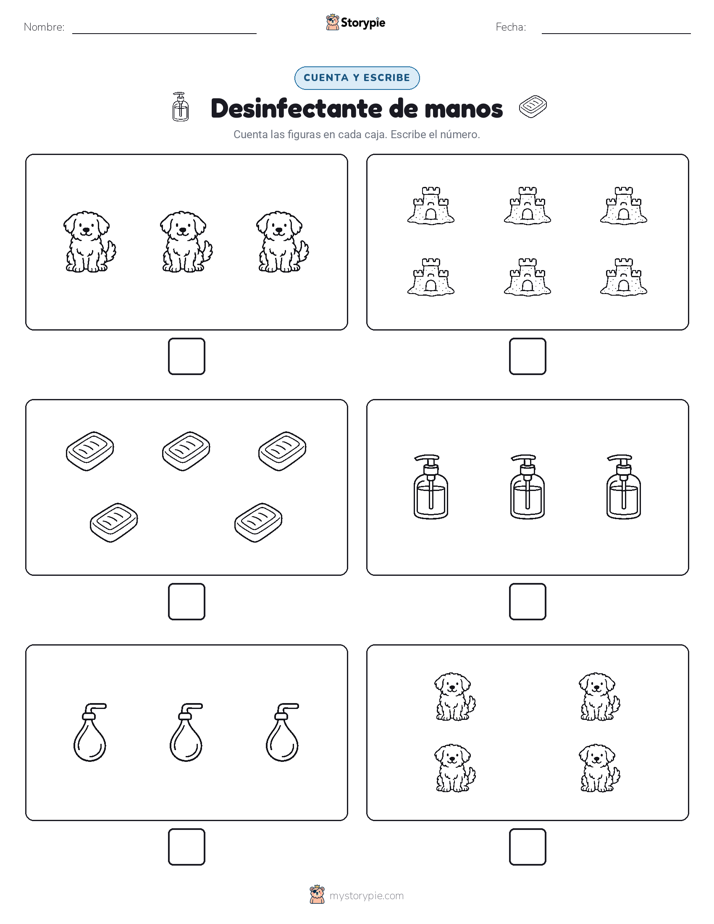 Nombre: Storypie Fecha:

CUENTA Y ESCRIBE

Desinfectante de manos

Cuenta las figuras en cada caja. Escribe el número.

mystorypie.com